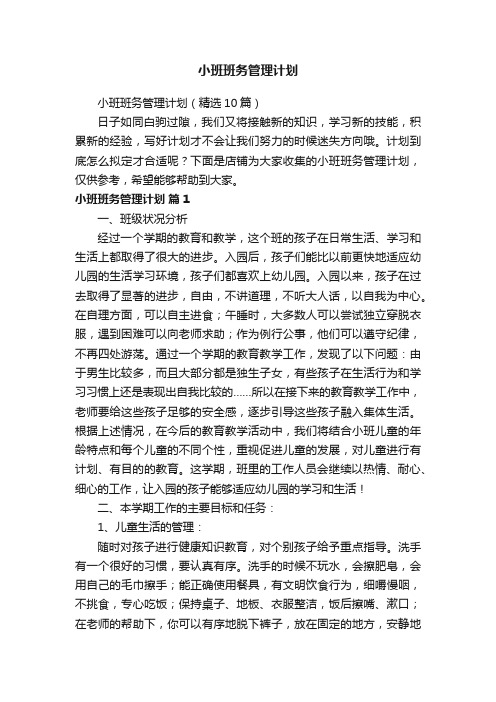 小班班务管理计划

小班班务管理计划（精选10篇）

日子如同白驹过隙，我们又将接触新的知识，学习新的技能，积累新的经验，写好计划才不会让我们努力的时候迷失方向哦。计划到底怎么拟定才合适呢？下面是店铺为大家收集的小班班务管理计划，仅供参考，希望能够帮助到大家。

小班班务管理计划 篇1

一、班级状况分析

经过一个学期的教育和教学，这个班的孩子在日常生活、学习和生活上都取得了很大的进步。入园后，孩子们能比以前更快地适应幼儿园的生活学习环境，孩子们都喜欢上幼儿园。入园以来，孩子在过去取得了显著的进步，自由，不讲道理，不听大人话，以自我为中心。在自理方面，可以自主进食；午睡时，大多数人可以尝试独立穿脱衣服，遇到困难可以向老师求助；作为例行公事，他们可以遵守纪律，不再四处游荡。通过一个学期的教育教学工作，发现了以下问题：由于男生比较多，而且大部分都是独生子女，有些孩子在生活行为和学习习惯上还是表现出自我比较的......所以在接下来的教育教学工作中，老师要给这些孩子足够的安全感，逐步引导这些孩子融入集体生活。根据上述情况，在今后的教育教学活动中，我们将结合小班儿童的年龄特点和每个儿童的不同个性，重视促进儿童的发展，对儿童进行有计划、有目的的教育。这学期，班里的工作人员会继续以热情、耐心、细心的工作，让入园的孩子能够适应幼儿园的学习和生活！

二、本学期工作的主要目标和任务：

1、儿童生活的管理：

随时对孩子进行健康知识教育，对个别孩子给予重点指导。洗手有一个很好的习惯，要认真有序。洗手的时候不玩水，会擦肥皂，会用自己的毛巾擦手；能正确使用餐具，有文明饮食行为，细嚼慢咽，不挑食，专心吃饭；保持桌子、地板、衣服整洁，饭后擦嘴、漱口；在老师的帮助下，你可以有序地脱下裤子，放在固定的地方，安静地